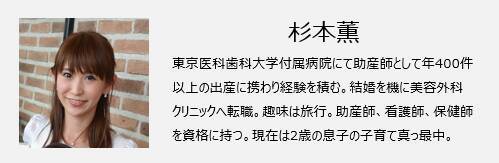 杉本薫

東京医科歯科大学付属病院にて助産師として年400件以上の出産に携わり経験を積む。結婚を機に美容外科クリニックへ転職。趣味は旅行。助産師、看護師、保健師を資格に持つ。現在は2歳の息子の子育て真っ最中。